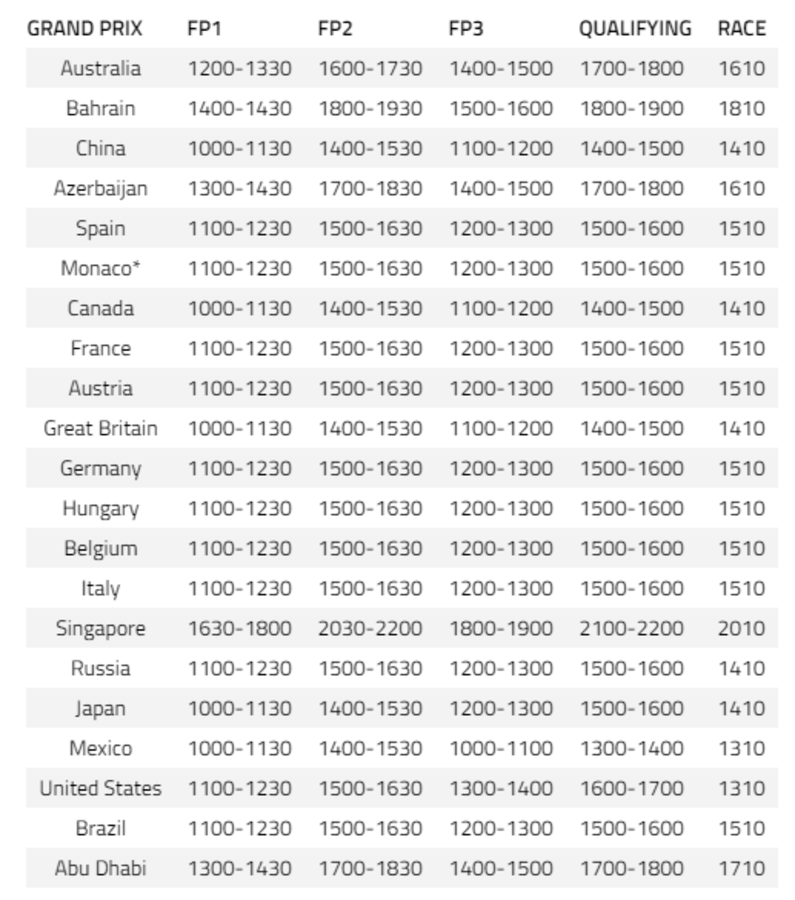 | GRAND PRIX | FP1 | FP2 | FP3 | QUALIFYING | RACE |
|---|---|---|---|---|---|
| Australia | 1200-1330 | 1600-1730 | 1400-1500 | 1700-1800 | 1610 |
| Bahrain | 1400-1430 | 1800-1930 | 1500-1600 | 1800-1900 | 1810 |
| China | 1000-1130 | 1400-1530 | 1100-1200 | 1400-1500 | 1410 |
| Azerbaijan | 1300-1430 | 1700-1830 | 1400-1500 | 1700-1800 | 1610 |
| Spain | 1100-1230 | 1500-1630 | 1200-1300 | 1500-1600 | 1510 |
| Monaco* | 1100-1230 | 1500-1630 | 1200-1300 | 1500-1600 | 1510 |
| Canada | 1000-1130 | 1400-1530 | 1100-1200 | 1400-1500 | 1410 |
| France | 1100-1230 | 1500-1630 | 1200-1300 | 1500-1600 | 1510 |
| Austria | 1100-1230 | 1500-1630 | 1200-1300 | 1500-1600 | 1510 |
| Great Britain | 1000-1130 | 1400-1530 | 1100-1200 | 1400-1500 | 1410 |
| Germany | 1100-1230 | 1500-1630 | 1200-1300 | 1500-1600 | 1510 |
| Hungary | 1100-1230 | 1500-1630 | 1200-1300 | 1500-1600 | 1510 |
| Belgium | 1100-1230 | 1500-1630 | 1200-1300 | 1500-1600 | 1510 |
| Italy | 1100-1230 | 1500-1630 | 1200-1300 | 1500-1600 | 1510 |
| Singapore | 1630-1800 | 2030-2200 | 1800-1900 | 2100-2200 | 2010 |
| Russia | 1100-1230 | 1500-1630 | 1200-1300 | 1500-1600 | 1410 |
| Japan | 1000-1130 | 1400-1530 | 1200-1300 | 1500-1600 | 1410 |
| Mexico | 1000-1130 | 1400-1530 | 1000-1100 | 1300-1400 | 1310 |
| United States | 1100-1230 | 1500-1630 | 1300-1400 | 1600-1700 | 1310 |
| Brazil | 1100-1230 | 1500-1630 | 1200-1300 | 1500-1600 | 1510 |
| Abu Dhabi | 1300-1430 | 1700-1830 | 1400-1500 | 1700-1800 | 1710 |